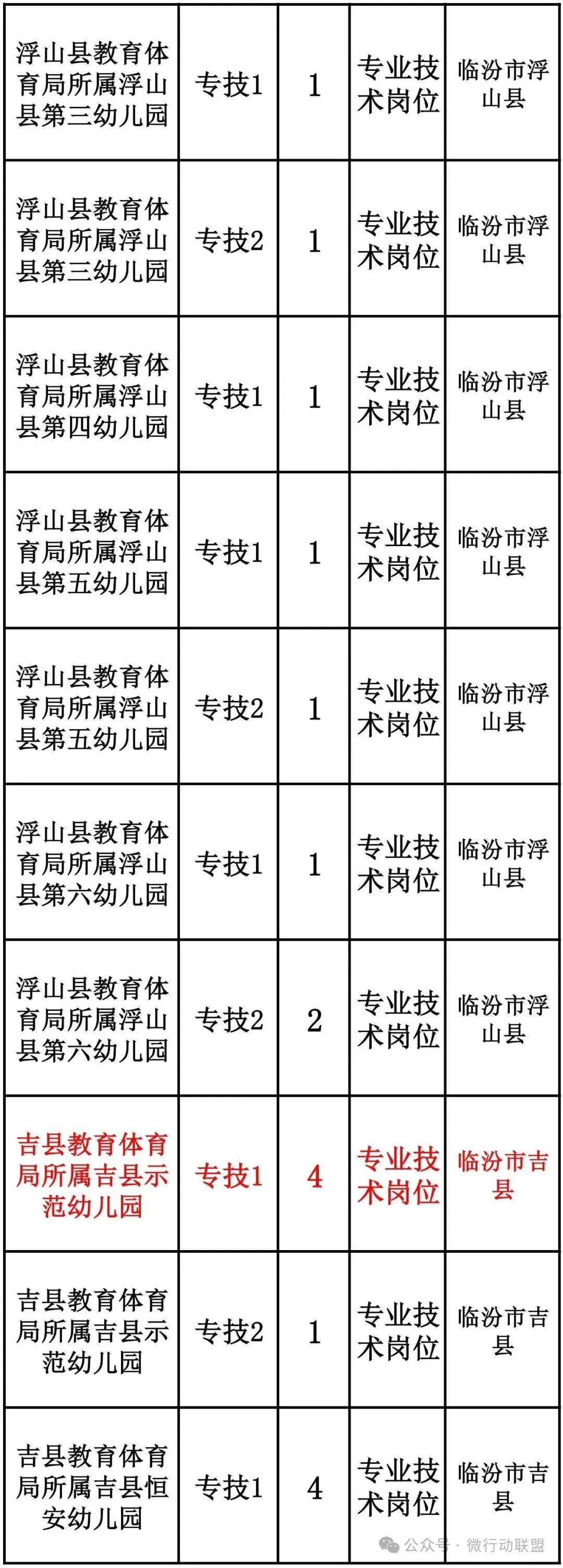 | 浮山县教育体育局所属浮山县第三幼儿园 | 专技1 | 1 | 专业技术岗位 | 临汾市浮山县 |
|---|---|---|---|---|
| 浮山县教育体育局所属浮山县第三幼儿园 | 专技2 | 1 | 专业技术岗位 | 临汾市浮山县 |
| 浮山县教育体育局所属浮山县第四幼儿园 | 专技1 | 1 | 专业技术岗位 | 临汾市浮山县 |
| 浮山县教育体育局所属浮山县第五幼儿园 | 专技1 | 1 | 专业技术岗位 | 临汾市浮山县 |
| 浮山县教育体育局所属浮山县第五幼儿园 | 专技2 | 1 | 专业技术岗位 | 临汾市浮山县 |
| 浮山县教育体育局所属浮山县第六幼儿园 | 专技1 | 1 | 专业技术岗位 | 临汾市浮山县 |
| 浮山县教育体育局所属浮山县第六幼儿园 | 专技2 | 2 | 专业技术岗位 | 临汾市浮山县 |
| 吉县教育体育局所属吉县示范幼儿园 | 专技1 | 4 | 专业技术岗位 | 临汾市吉县 |
| 吉县教育体育局所属吉县示范幼儿园 | 专技2 | 1 | 专业技术岗位 | 临汾市吉县 |
| 吉县教育体育局所属吉县恒安幼儿园 | 专技1 | 4 | 专业技术岗位 | 临汾市吉县 |

公众号 · 微行动联盟